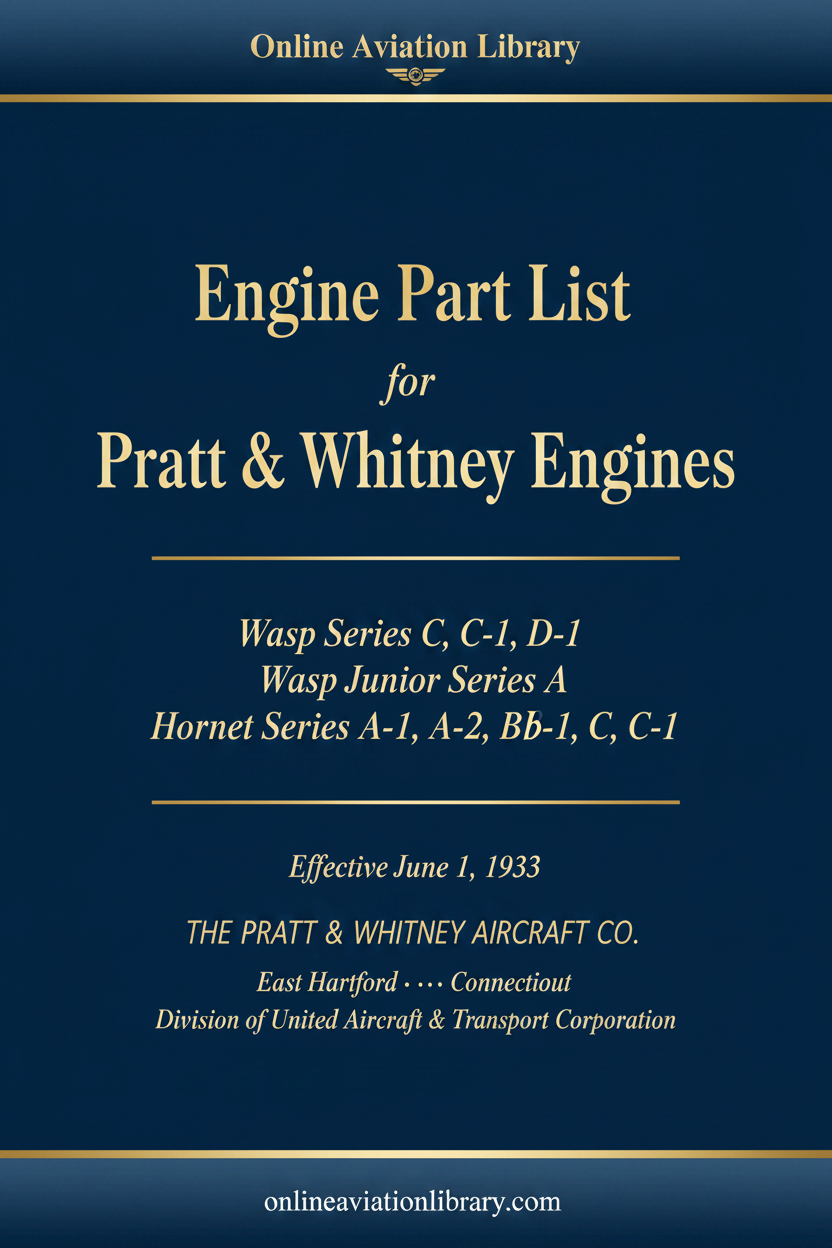 Online Aviation Library

Engine Part List
for
Pratt & Whitney Engines

Wasp Series C, C-1, D-1
Wasp Junior Series A
Hornet Series A-1, A-2, Bb-1, C, C-1

Effective June 1, 1933

THE PRATT & WHITNEY AIRCRAFT CO.

East Hartford · ··· Connectiout
Division of United Aircraft & Transport Corporation

onlineaviationlibrary.com